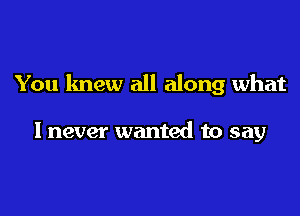 You knew all along what
I never wanted to say